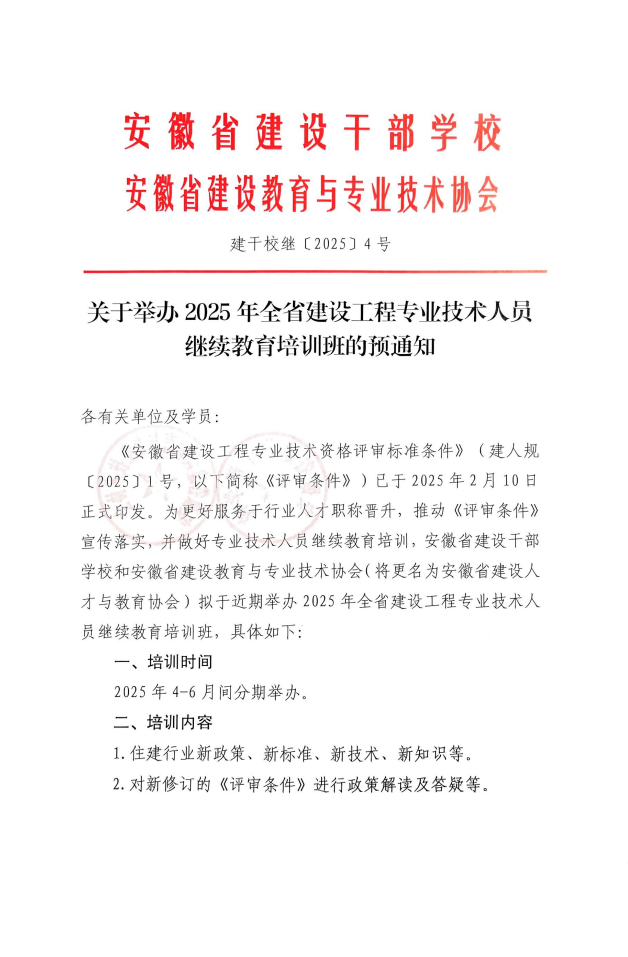 安徽省建设干部学校
安徽省建设教育与专业技术协会

建干校继〔2025〕4号

关于举办2025年全省建设工程专业技术人员继续教育培训班的预通知

各有关单位及学员：

《安徽省建设工程专业技术资格评审标准条件》（建人规〔2025〕1号，以下简称《评审条件》）已于2025年2月10日正式印发。为更好服务于行业人才职称晋升，推动《评审条件》宣传落实，并做好专业技术人员继续教育培训，安徽省建设干部学校和安徽省建设教育与专业技术协会（将更名为安徽省建设人才与教育协会）拟于近期举办2025年全省建设工程专业技术人员继续教育培训班，具体如下：

一、培训时间

2025年4-6月间分期举办。

二、培训内容

1.住建行业新政策、新标准、新技术、新知识等。

2.对新修订的《评审条件》进行政策解读及答疑等。